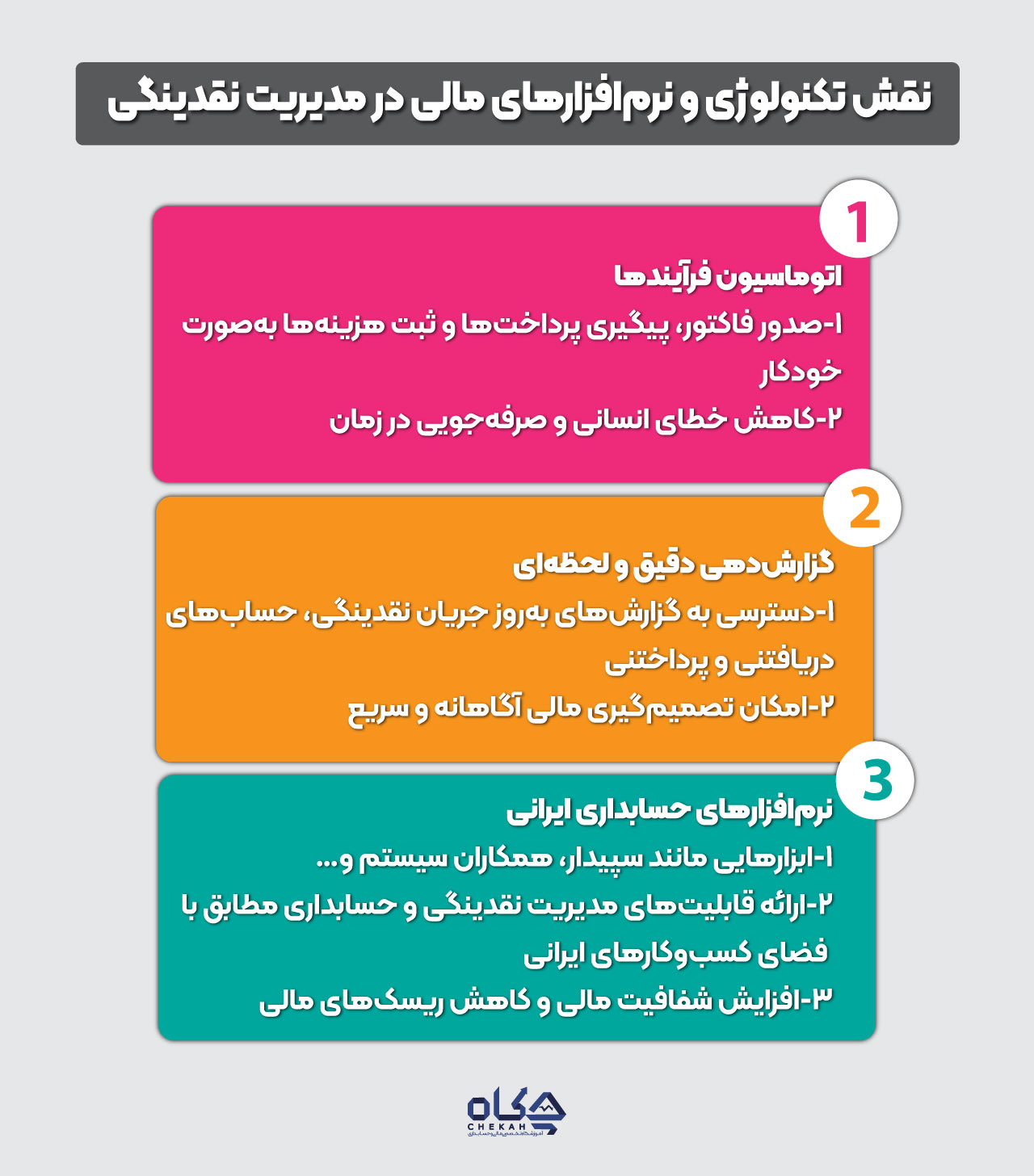 نقش تکنولوژی و نرم‌افزارهای مالی در مدیریت نقدینگی

1

اتوماسیون فرآیندها

۱-صدور فاکتور، پیگیری پرداخت‌ها و ثبت هزینه‌ها به‌صورت خودکار

۲-کاهش خطای انسانی و صرفه‌جویی در زمان

2

گزارش‌دهی دقیق و لحظه‌ای

۱-دسترسی به گزارش‌های به‌روز جریان نقدینگی، حساب‌های دریافتنی و پرداختنی

۲-امکان تصمیم‌گیری مالی آگاهانه و سریع

3

نرم‌افزارهای حسابداری ایرانی

۱-ابزارهایی مانند سپیدار، همکاران سیستم و...

۲-ارائه قابلیت‌های مدیریت نقدینگی و حسابداری مطابق با فضای کسب‌وکارهای ایرانی

۳-افزایش شفافیت مالی و کاهش ریسک‌های مالی

چکاه
CHEKAH
آموزشگاه تخصصی مالی و حسابداری